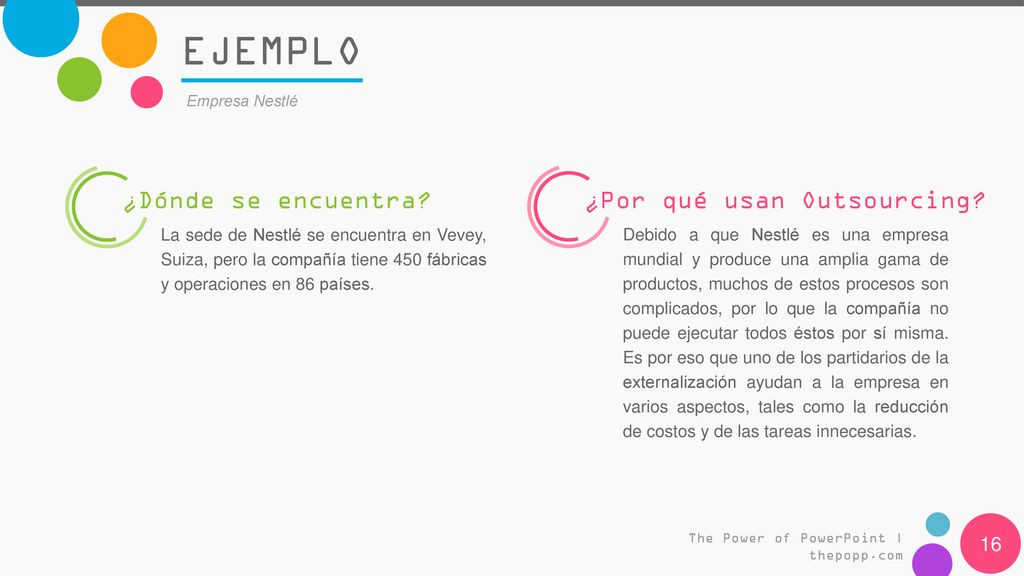 EJEMPLO

Empresa Nestlé

¿Dónde se encuentra?

La sede de Nestlé se encuentra en Vevey, Suiza, pero la compañía tiene 450 fábricas y operaciones en 86 países.

¿Por qué usan Outsourcing?

Debido a que Nestlé es una empresa mundial y produce una amplia gama de productos, muchos de estos procesos son complicados, por lo que la compañía no puede ejecutar todos éstos por sí misma. Es por eso que uno de los partidarios de la externalización ayudan a la empresa en varios aspectos, tales como la reducción de costos y de las tareas innecesarias.

The Power of PowerPoint | thepopp.com

16